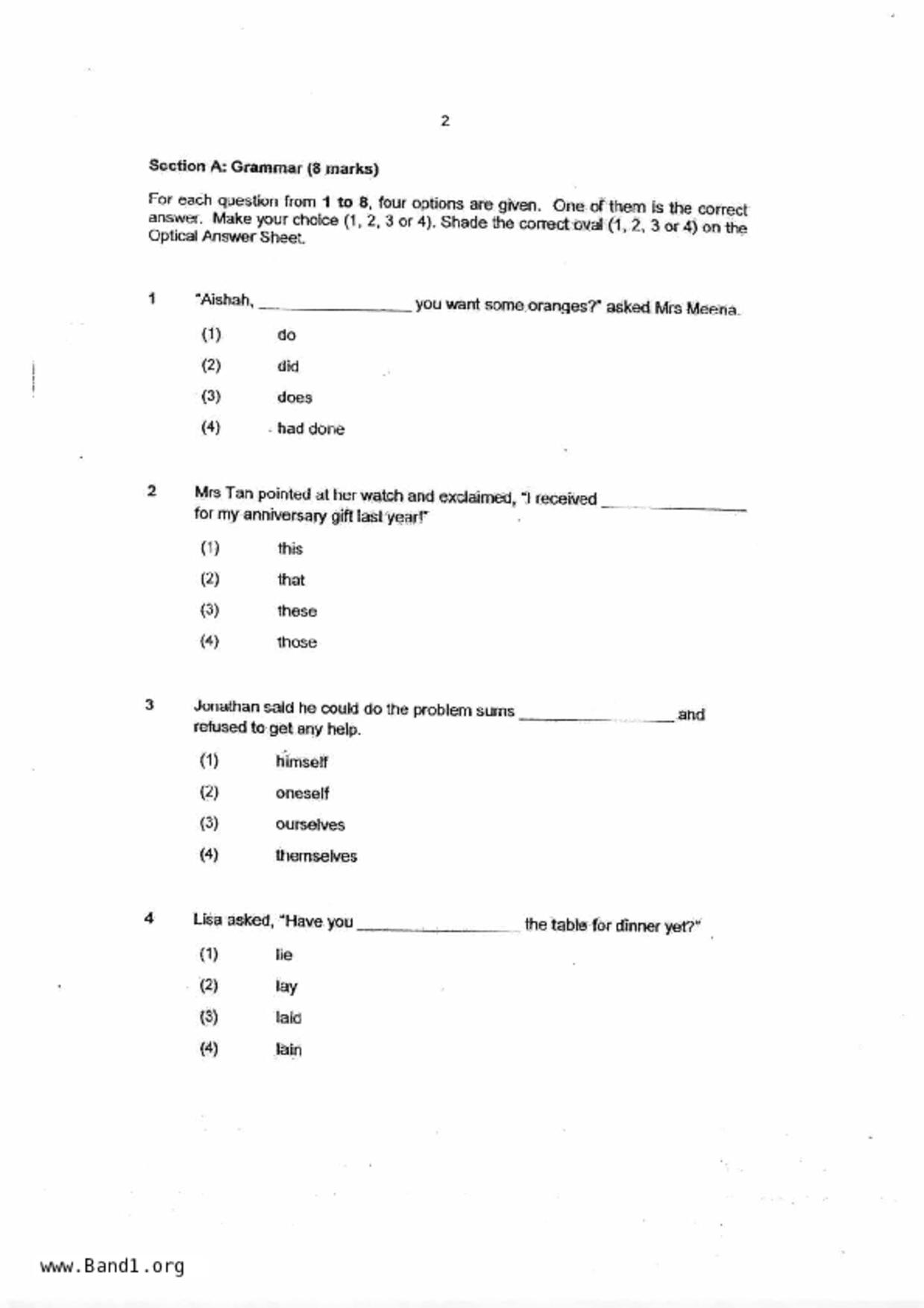 2

Section A: Grammar (8 marks)

For each question from 1 to 8, four options are given. One of them is the correct answer. Make your choice (1, 2, 3 or 4). Shade the correct oval (1, 2, 3 or 4) on the Optical Answer Sheet.

1 "Aishah, ________________ you want some oranges?" asked Mrs Meena.

(1) do
(2) did
(3) does
(4) had done

2 Mrs Tan pointed at her watch and exclaimed, "I received ________________ for my anniversary gift last year!"

(1) this
(2) that
(3) these
(4) those

3 Jonathan said he could do the problem sums ________________ and refused to get any help.

(1) himself
(2) oneself
(3) ourselves
(4) themselves

4 Lisa asked, "Have you ________________ the table for dinner yet?"

(1) lie
(2) lay
(3) laid
(4) lain

www.Band1.org